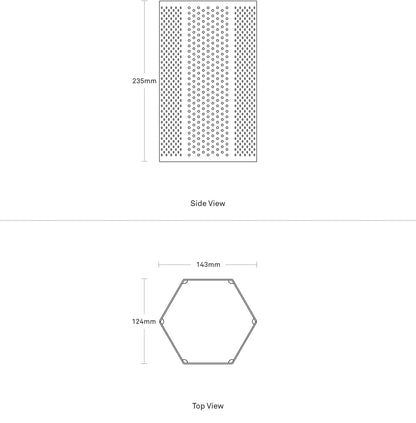 235mm

Side View

143mm

124mm

Top View